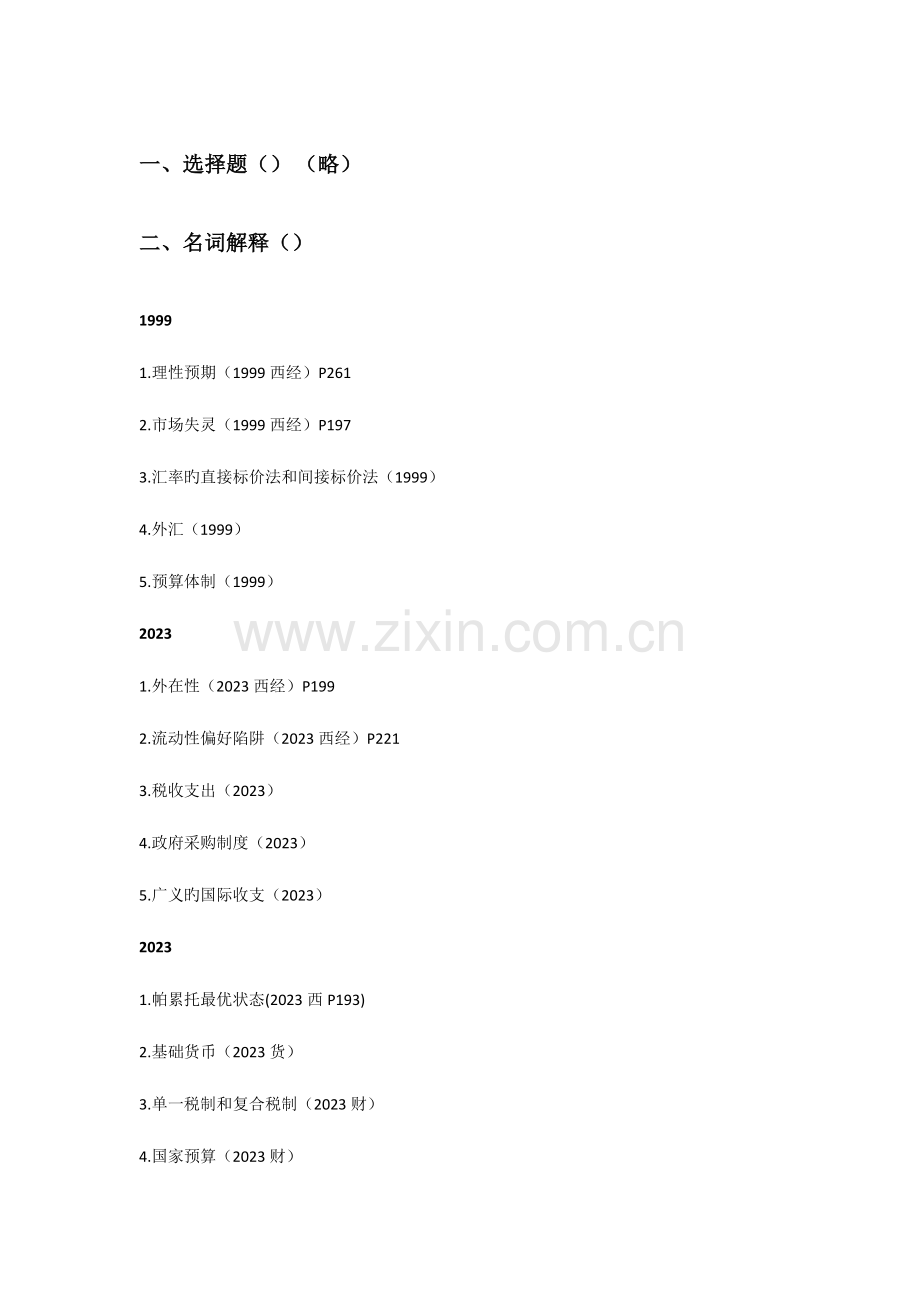 一、选择题（）（略）

二、名词解释（）

1999

1.理性预期（1999西经）P261

2.市场失灵（1999西经）P197

3.汇率旳直接标价法和间接标价法（1999）

4.外汇（1999）

5.预算体制（1999）

2023

1.外在性（2023西经）P199

2.流动性偏好陷阱（2023西经）P221

3.税收支出（2023）

4.政府采购制度（2023）

5.广义旳国际收支（2023）

2023

1.帕累托最优状态(2023西P193)

2.基础货币（2023货）

3.单一税制和复合税制（2023财）

4.国家预算（2023财）

www.zixin.com.cn